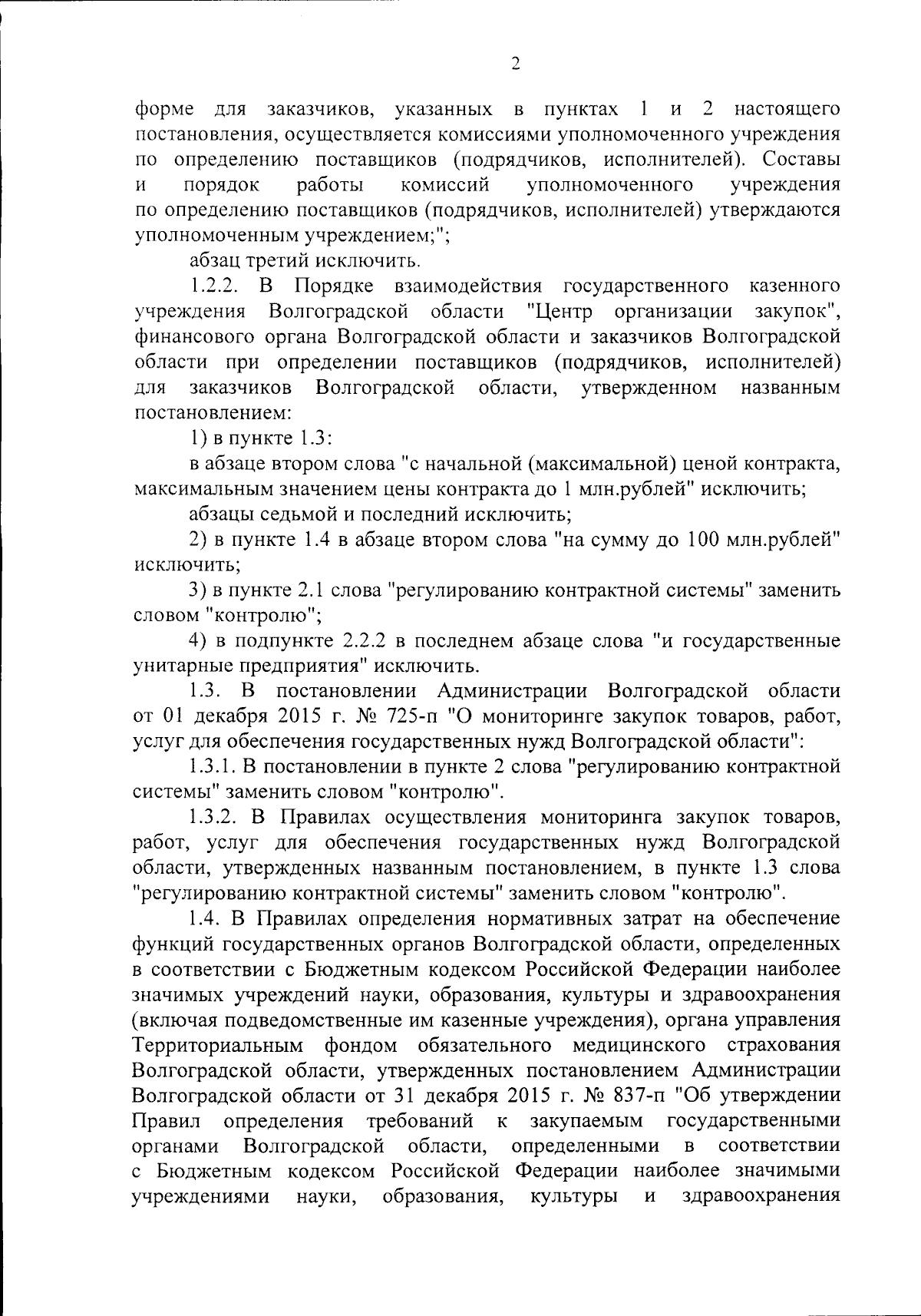 2

форме для заказчиков, указанных в пунктах 1 и 2 настоящего постановления, осуществляется комиссиями уполномоченного учреждения по определению поставщиков (подрядчиков, исполнителей). Составы и порядок работы комиссий уполномоченного учреждения по определению поставщиков (подрядчиков, исполнителей) утверждаются уполномоченным учреждением;";

абзац третий исключить.

1.2.2. В Порядке взаимодействия государственного казенного учреждения Волгоградской области "Центр организации закупок", финансового органа Волгоградской области и заказчиков Волгоградской области при определении поставщиков (подрядчиков, исполнителей) для заказчиков Волгоградской области, утвержденном названным постановлением:

1) в пункте 1.3:

в абзаце втором слова "с начальной (максимальной) ценой контракта, максимальным значением цены контракта до 1 млн.рублей" исключить;

абзацы седьмой и последний исключить;

2) в пункте 1.4 в абзаце втором слова "на сумму до 100 млн.рублей" исключить;

3) в пункте 2.1 слова "регулированию контрактной системы" заменить словом "контролю";

4) в подпункте 2.2.2 в последнем абзаце слова "и государственные унитарные предприятия" исключить.

1.3. В постановлении Администрации Волгоградской области от 01 декабря 2015 г. № 725-п "О мониторинге закупок товаров, работ, услуг для обеспечения государственных нужд Волгоградской области":

1.3.1. В постановлении в пункте 2 слова "регулированию контрактной системы" заменить словом "контролю".

1.3.2. В Правилах осуществления мониторинга закупок товаров, работ, услуг для обеспечения государственных нужд Волгоградской области, утвержденных названным постановлением, в пункте 1.3 слова "регулированию контрактной системы" заменить словом "контролю".

1.4. В Правилах определения нормативных затрат на обеспечение функций государственных органов Волгоградской области, определенных в соответствии с Бюджетным кодексом Российской Федерации наиболее значимых учреждений науки, образования, культуры и здравоохранения (включая подведомственные им казенные учреждения), органа управления Территориальным фондом обязательного медицинского страхования Волгоградской области, утвержденных постановлением Администрации Волгоградской области от 31 декабря 2015 г. № 837-п "Об утверждении Правил определения требований к закупаемым государственными органами Волгоградской области, определенными в соответствии с Бюджетным кодексом Российской Федерации наиболее значимыми учреждениями науки, образования, культуры и здравоохранения